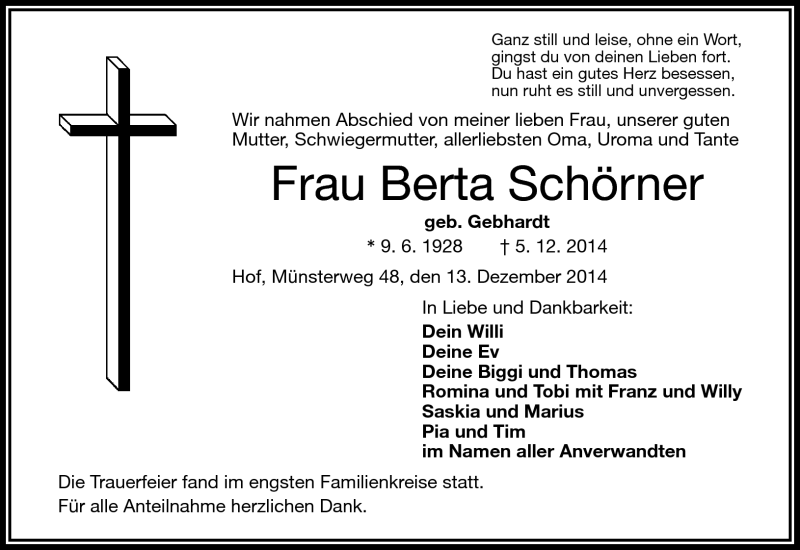 Ganz still und leise, ohne ein Wort,
gingst du von deinen Lieben fort.
Du hast ein gutes Herz besessen,
nun ruht es still und unvergessen.

Wir nahmen Abschied von meiner lieben Frau, unserer guten Mutter, Schwiegermutter, allerliebsten Oma, Uroma und Tante

Frau Berta Schörner

geb. Gebhardt

* 9. 6. 1928 † 5. 12. 2014

Hof, Münsterweg 48, den 13. Dezember 2014

In Liebe und Dankbarkeit:
Dein Willi
Deine Ev
Deine Biggi und Thomas
Romina und Tobi mit Franz und Willy
Saskia und Marius
Pia und Tim
im Namen aller Anverwandten

Die Trauerfeier fand im engsten Familienkreise statt.
Für alle Anteilnahme herzlichen Dank.